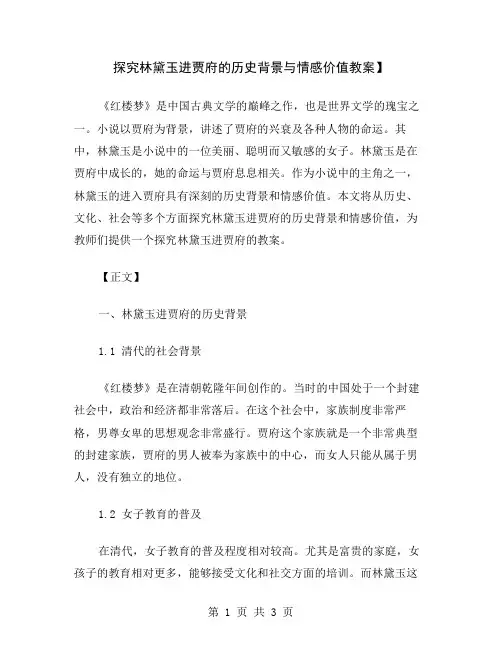 探究林黛玉进贾府的历史背景与情感价值教案】

《红楼梦》是中国古典文学的巅峰之作，也是世界文学的瑰宝之一。小说以贾府为背景，讲述了贾府的兴衰及各种人物的命运。其中，林黛玉是小说中的一位美丽、聪明而又敏感的女子。林黛玉是在贾府中成长的，她的命运与贾府息息相关。作为小说中的主角之一，林黛玉的进入贾府具有深刻的历史背景和情感价值。本文将从历史、文化、社会等多个方面探究林黛玉进贾府的历史背景和情感价值，为教师们提供一个探究林黛玉进贾府的教案。

【正文】

一、林黛玉进贾府的历史背景

1.1 清代的社会背景

《红楼梦》是在清朝乾隆年间创作的。当时的中国处于一个封建社会中，政治和经济都非常落后。在这个社会中，家族制度非常严格，男尊女卑的思想观念非常盛行。贾府这个家族就是一个非常典型的封建家族，贾府的男人被奉为家族中的中心，而女人只能从属于男人，没有独立的地位。

1.2 女子教育的普及

在清代，女子教育的普及程度相对较高。尤其是富贵的家庭，女孩子的教育相对更多，能够接受文化和社交方面的培训。而林黛玉这

第 1 页 共 3 页